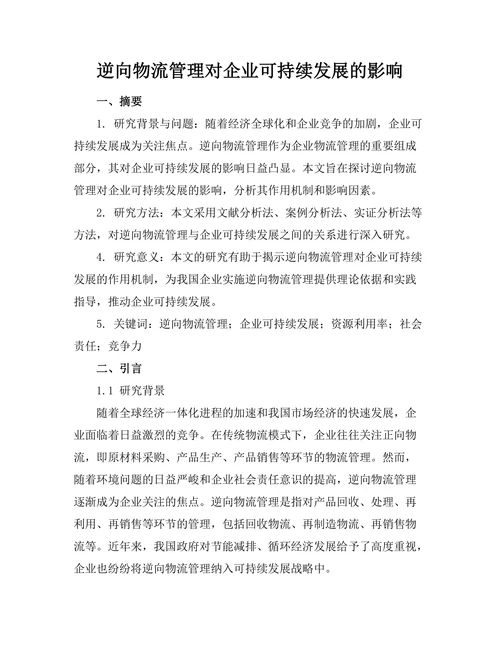 逆向物流管理对企业可持续发展的影响

一、摘要

1. 研究背景与问题：随着经济全球化和企业竞争的加剧，企业可持续发展成为关注焦点。逆向物流管理作为企业物流管理的重要组成部分，其对企业可持续发展的影响日益凸显。本文旨在探讨逆向物流管理对企业可持续发展的影响，分析其作用机制和影响因素。

2. 研究方法：本文采用文献分析法、案例分析法、实证分析法等方法，对逆向物流管理与企业可持续发展之间的关系进行深入研究。

4. 研究意义：本文的研究有助于揭示逆向物流管理对企业可持续发展的作用机制，为我国企业实施逆向物流管理提供理论依据和实践指导，推动企业可持续发展。

5. 关键词：逆向物流管理；企业可持续发展；资源利用率；社会责任；竞争力

二、引言

1.1 研究背景

随着全球经济一体化进程的加速和我国市场经济的快速发展，企业面临着日益激烈的竞争。在传统物流模式下，企业往往关注正向物流，即原材料采购、产品生产、产品销售等环节的物流管理。然而，随着环境问题的日益严峻和企业社会责任意识的提高，逆向物流管理逐渐成为企业关注的焦点。逆向物流管理是指对产品回收、处理、再利用、再销售等环节的管理，包括回收物流、再制造物流、再销售物流等。近年来，我国政府对节能减排、循环经济发展给予了高度重视，企业也纷纷将逆向物流管理纳入可持续发展战略中。